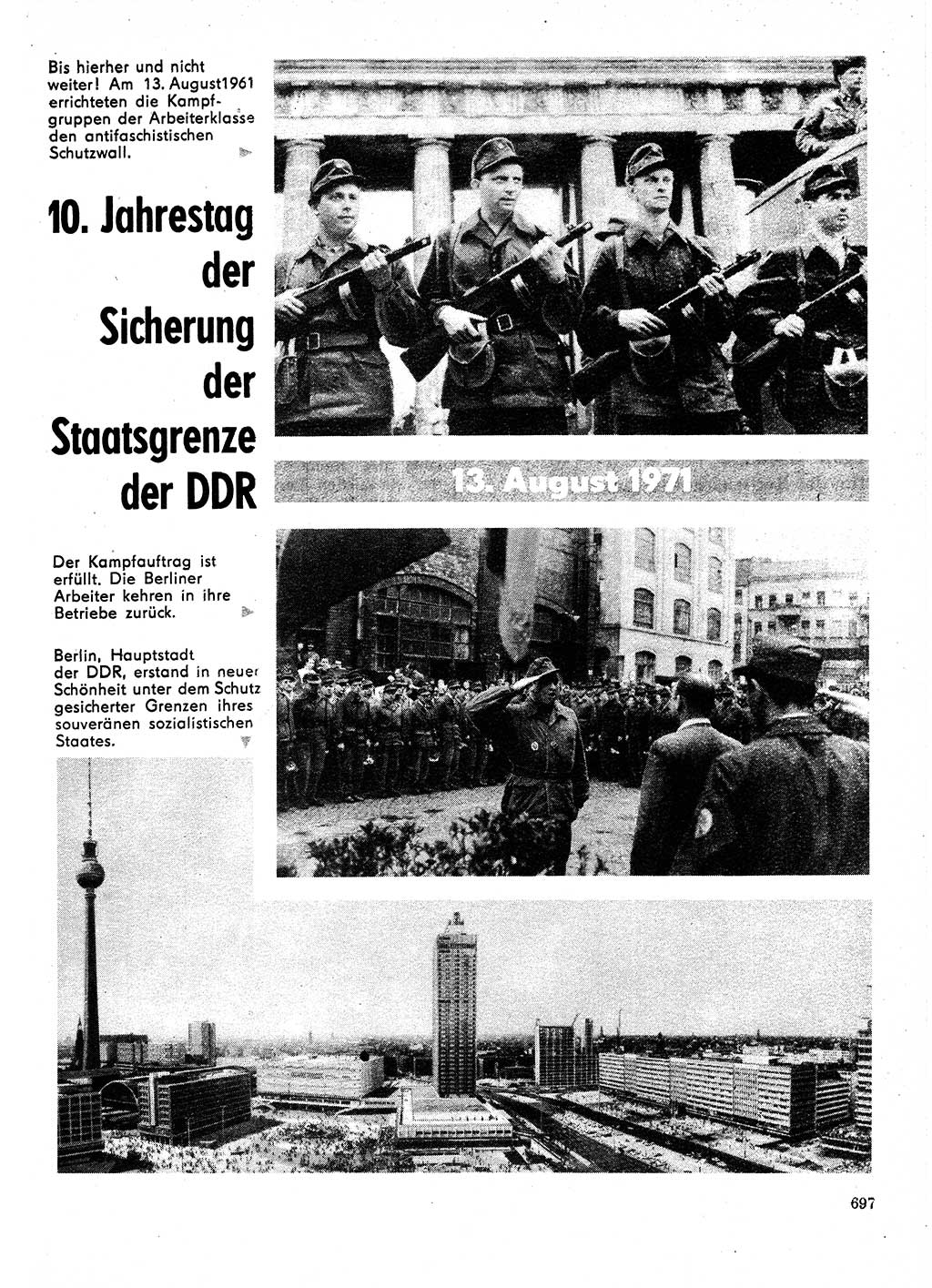 Bis hierher und nicht weiter! Am 13. August1961 errichteten die Kampfgruppen der Arbeiterklasse den antifaschistischen Schutzwall.

10. Jahrestag der Sicherung der Staatsgrenze der DDR

13. August 1971

Der Kampfauftrag ist erfüllt. Die Berliner Arbeiter kehren in ihre Betriebe zurück.

Berlin, Hauptstadt der DDR, erstand in neuer Schönheit unter dem Schutz gesicherter Grenzen ihres souveränen sozialistischen Staates.

697